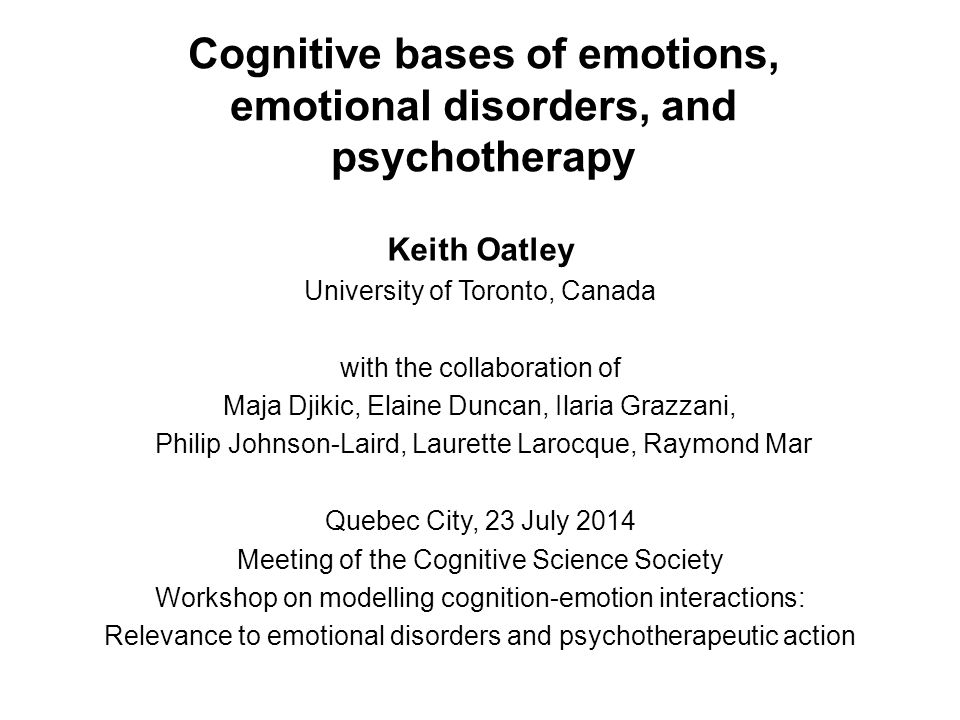 Cognitive bases of emotions, emotional disorders, and psychotherapy

Keith Oatley
University of Toronto, Canada

with the collaboration of
Maja Djikic, Elaine Duncan, Ilaria Grazzani,
Philip Johnson-Laird, Laurette Larocque, Raymond Mar

Quebec City, 23 July 2014
Meeting of the Cognitive Science Society
Workshop on modelling cognition-emotion interactions:
Relevance to emotional disorders and psychotherapeutic action